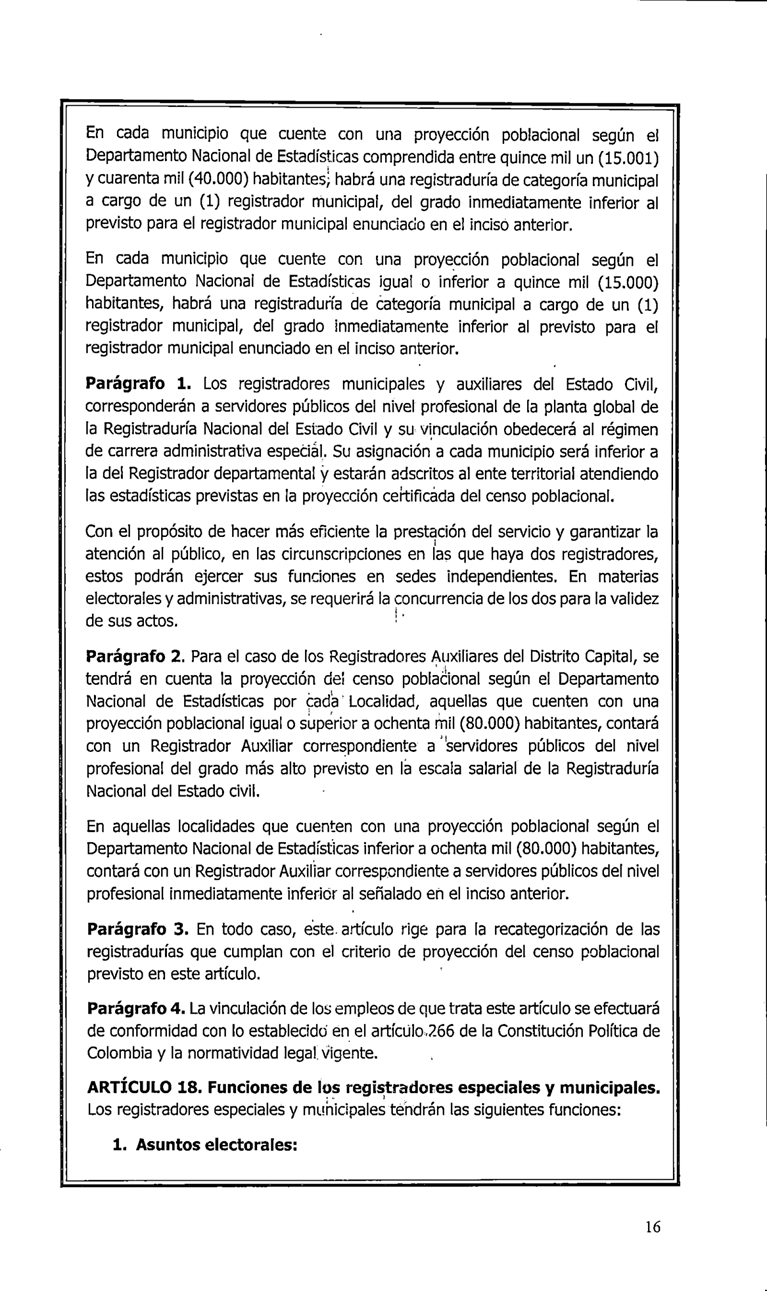 En cada municipio que cuente con una proyección poblacional según el Departamento Nacional de Estadísticas comprendida entre quince mil un (15.001) y cuarenta mil (40.000) habitantes, habrá una registraduría de categoría municipal a cargo de un (1) registrador municipal, del grado inmediatamente inferior al previsto para el registrador municipal enunciado en el inciso anterior.

En cada municipio que cuente con una proyección poblacional según el Departamento Nacional de Estadísticas igual o inferior a quince mil (15.000) habitantes, habrá una registraduría de categoría municipal a cargo de un (1) registrador municipal, del grado inmediatamente inferior al previsto para el registrador municipal enunciado en el inciso anterior.

**Parágrafo 1.** Los registradores municipales y auxiliares del Estado Civil, corresponderán a servidores públicos del nivel profesional de la planta global de la Registraduría Nacional del Estado Civil y su vinculación obedecerá al régimen de carrera administrativa especial. Su asignación a cada municipio será inferior a la del Registrador departamental y estarán adscritos al ente territorial atendiendo las estadísticas previstas en la proyección certificada del censo poblacional.

Con el propósito de hacer más eficiente la prestación del servicio y garantizar la atención al público, en las circunscripciones en las que haya dos registradores, estos podrán ejercer sus funciones en sedes independientes. En materias electorales y administrativas, se requerirá la concurrencia de los dos para la validez de sus actos.

**Parágrafo 2.** Para el caso de los Registradores Auxiliares del Distrito Capital, se tendrá en cuenta la proyección del censo poblacional según el Departamento Nacional de Estadísticas por cada Localidad, aquellas que cuenten con una proyección poblacional igual o superior a ochenta mil (80.000) habitantes, contará con un Registrador Auxiliar correspondiente a servidores públicos del nivel profesional del grado más alto previsto en la escala salarial de la Registraduría Nacional del Estado civil.

En aquellas localidades que cuenten con una proyección poblacional según el Departamento Nacional de Estadísticas inferior a ochenta mil (80.000) habitantes, contará con un Registrador Auxiliar correspondiente a servidores públicos del nivel profesional inmediatamente inferior al señalado en el inciso anterior.

**Parágrafo 3.** En todo caso, este artículo rige para la recategorización de las registradurías que cumplan con el criterio de proyección del censo poblacional previsto en este artículo.

**Parágrafo 4.** La vinculación de los empleos de que trata este artículo se efectuará de conformidad con lo establecido en el artículo 266 de la Constitución Política de Colombia y la normatividad legal vigente.

**ARTÍCULO 18. Funciones de los registradores especiales y municipales.** Los registradores especiales y municipales tendrán las siguientes funciones:

**1. Asuntos electorales:**

16